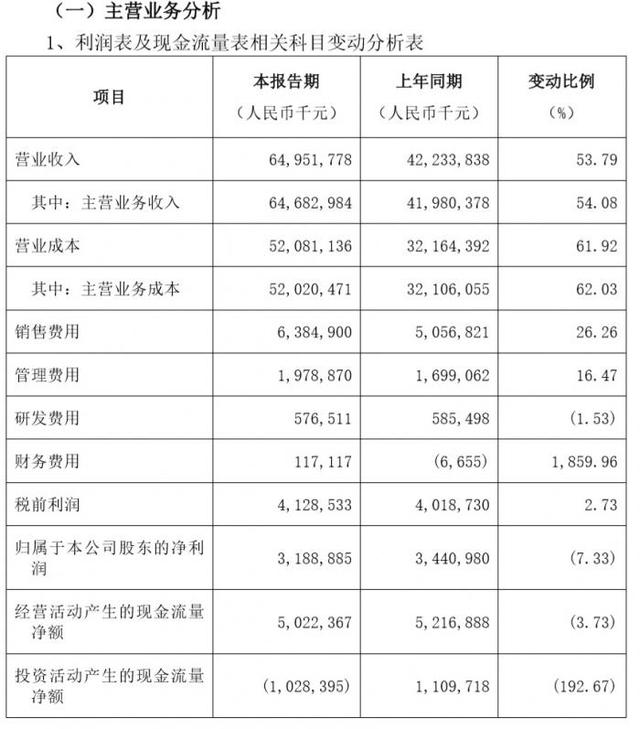 （一）主营业务分析

1、利润表及现金流量表相关科目变动分析表

| 项目 | 本报告期（人民币千元） | 上年同期（人民币千元） | 变动比例（%） |
|---|---|---|---|
| 营业收入 | 64，951，778 | 42，233，838 | 53.79 |
| 其中：主营业务收入 | 64，682，984 | 41，980，378 | 54.08 |
| 营业成本 | 52，081，136 | 32，164，392 | 61.92 |
| 其中：主营业务成本 | 52，020，471 | 32，106，055 | 62.03 |
| 销售费用 | 6，384，900 | 5，056，821 | 26.26 |
| 管理费用 | 1，978，870 | 1，699，062 | 16.47 |
| 研发费用 | 576，511 | 585，498 | （1.53） |
| 财务费用 | 117，117 | （6，655） | 1，859.96 |
| 税前利润 | 4，128，533 | 4，018，730 | 2.73 |
| 归属于本公司股东的净利润 | 3，188，885 | 3，440，980 | （7.33） |
| 经营活动产生的现金流量净额 | 5，022，367 | 5，216，888 | （3.73） |
| 投资活动产生的现金流量净额 | （1，028，395） | 1，109，718 | （192.67） |